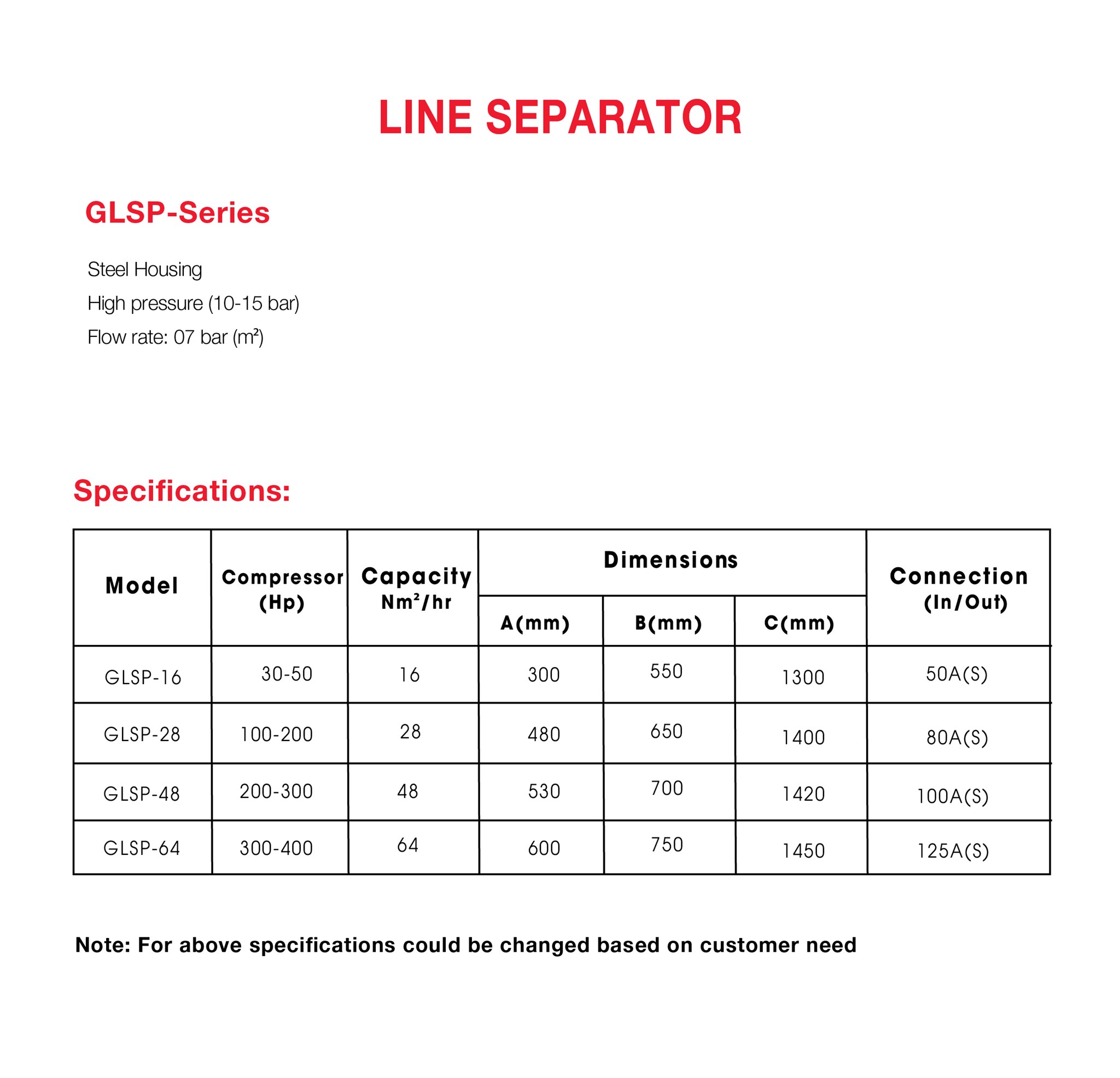 LINE SEPARATOR

GLSP-Series

Steel Housing
High pressure (10-15 bar)
Flow rate: 07 bar ($m^2$)

Specifications:

| Model | Compressor (Hp) | Capacity $Nm^2/hr$ | Dimensions A(mm) | Dimensions B(mm) | Dimensions C(mm) | Connection (In/Out) |
|---|---|---|---|---|---|---|
| GLSP-16 | 30-50 | 16 | 300 | 550 | 1300 | 50A(S) |
| GLSP-28 | 100-200 | 28 | 480 | 650 | 1400 | 80A(S) |
| GLSP-48 | 200-300 | 48 | 530 | 700 | 1420 | 100A(S) |
| GLSP-64 | 300-400 | 64 | 600 | 750 | 1450 | 125A(S) |

Note: For above specifications could be changed based on customer need